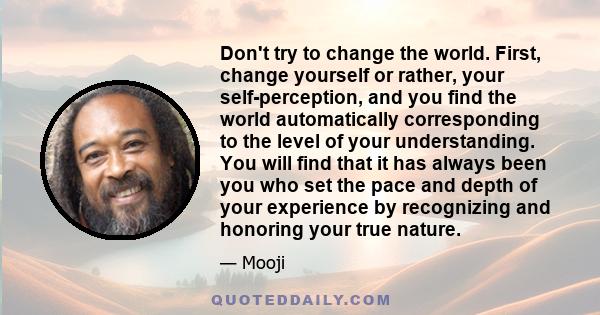 Don't try to change the world. First, change yourself or rather, your self-perception, and you find the world automatically corresponding to the level of your understanding. You will find that it has always been you who set the pace and depth of your experience by recognizing and honoring your true nature.

— Mooji

QUOTEDDAILY.COM